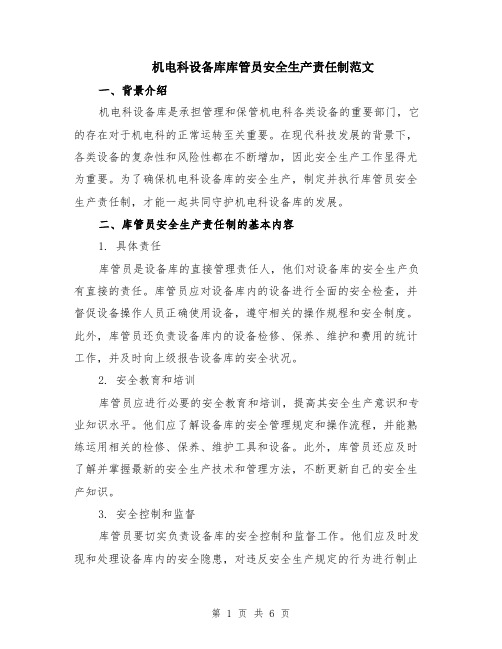 机电科设备库库管员安全生产责任制范文

一、背景介绍

机电科设备库是承担管理和保管机电科各类设备的重要部门，它的存在对于机电科的正常运转至关重要。在现代科技发展的背景下，各类设备的复杂性和风险性都在不断增加，因此安全生产工作显得尤为重要。为了确保机电科设备库的安全生产，制定并执行库管员安全生产责任制，才能一起共同守护机电科设备库的发展。

二、库管员安全生产责任制的基本内容

1. 具体责任

库管员是设备库的直接管理责任人，他们对设备库的安全生产负有直接的责任。库管员应对设备库内的设备进行全面的安全检查，并督促设备操作人员正确使用设备，遵守相关的操作规程和安全制度。此外，库管员还负责设备库内的设备检修、保养、维护和费用的统计工作，并及时向上级报告设备库的安全状况。

2. 安全教育和培训

库管员应进行必要的安全教育和培训，提高其安全生产意识和专业知识水平。他们应了解设备库的安全管理规定和操作流程，并能熟练运用相关的检修、保养、维护工具和设备。此外，库管员还应及时了解并掌握最新的安全生产技术和管理方法，不断更新自己的安全生产知识。

3. 安全控制和监督

库管员要切实负责设备库的安全控制和监督工作。他们应及时发现和处理设备库内的安全隐患，对违反安全生产规定的行为进行制止

第 1 页 共 6 页